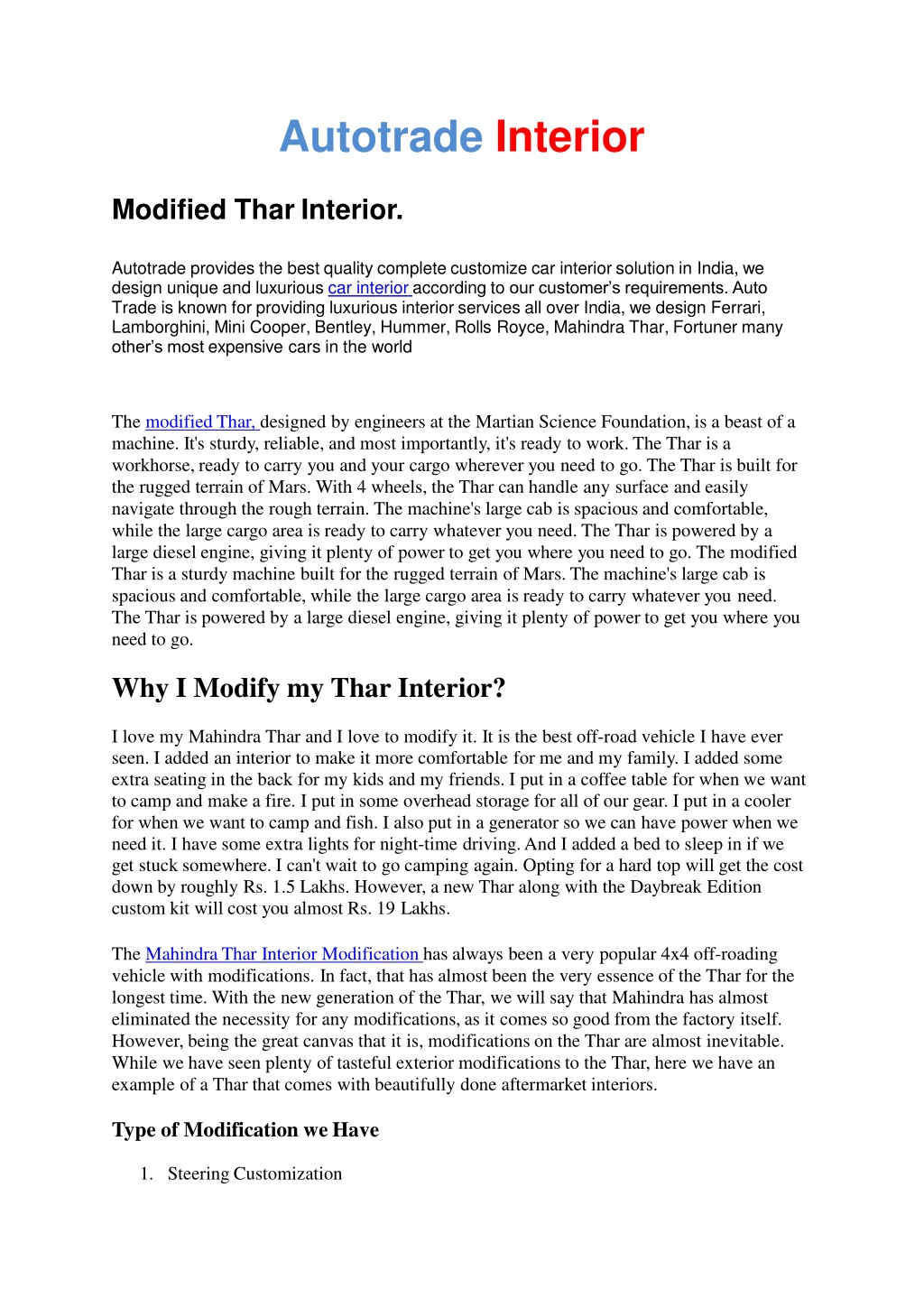 Autotrade Interior

Modified Thar Interior.

Autotrade provides the best quality complete customize car interior solution in India, we design unique and luxurious car interior according to our customer's requirements. Auto Trade is known for providing luxurious interior services all over India, we design Ferrari, Lamborghini, Mini Cooper, Bentley, Hummer, Rolls Royce, Mahindra Thar, Fortuner many other's most expensive cars in the world

The modified Thar, designed by engineers at the Martian Science Foundation, is a beast of a machine. It's sturdy, reliable, and most importantly, it's ready to work. The Thar is a workhorse, ready to carry you and your cargo wherever you need to go. The Thar is built for the rugged terrain of Mars. With 4 wheels, the Thar can handle any surface and easily navigate through the rough terrain. The machine's large cab is spacious and comfortable, while the large cargo area is ready to carry whatever you need. The Thar is powered by a large diesel engine, giving it plenty of power to get you where you need to go. The modified Thar is a sturdy machine built for the rugged terrain of Mars. The machine's large cab is spacious and comfortable, while the large cargo area is ready to carry whatever you need. The Thar is powered by a large diesel engine, giving it plenty of power to get you where you need to go.

Why I Modify my Thar Interior?

I love my Mahindra Thar and I love to modify it. It is the best off-road vehicle I have ever seen. I added an interior to make it more comfortable for me and my family. I added some extra seating in the back for my kids and my friends. I put in a coffee table for when we want to camp and make a fire. I put in some overhead storage for all of our gear. I put in a cooler for when we want to camp and fish. I also put in a generator so we can have power when we need it. I have some extra lights for night-time driving. And I added a bed to sleep in if we get stuck somewhere. I can't wait to go camping again. Opting for a hard top will get the cost down by roughly Rs. 1.5 Lakhs. However, a new Thar along with the Daybreak Edition custom kit will cost you almost Rs. 19 Lakhs.

The Mahindra Thar Interior Modification has always been a very popular 4x4 off-roading vehicle with modifications. In fact, that has almost been the very essence of the Thar for the longest time. With the new generation of the Thar, we will say that Mahindra has almost eliminated the necessity for any modifications, as it comes so good from the factory itself. However, being the great canvas that it is, modifications on the Thar are almost inevitable. While we have seen plenty of tasteful exterior modifications to the Thar, here we have an example of a Thar that comes with beautifully done aftermarket interiors.

Type of Modification we Have

1. Steering Customization